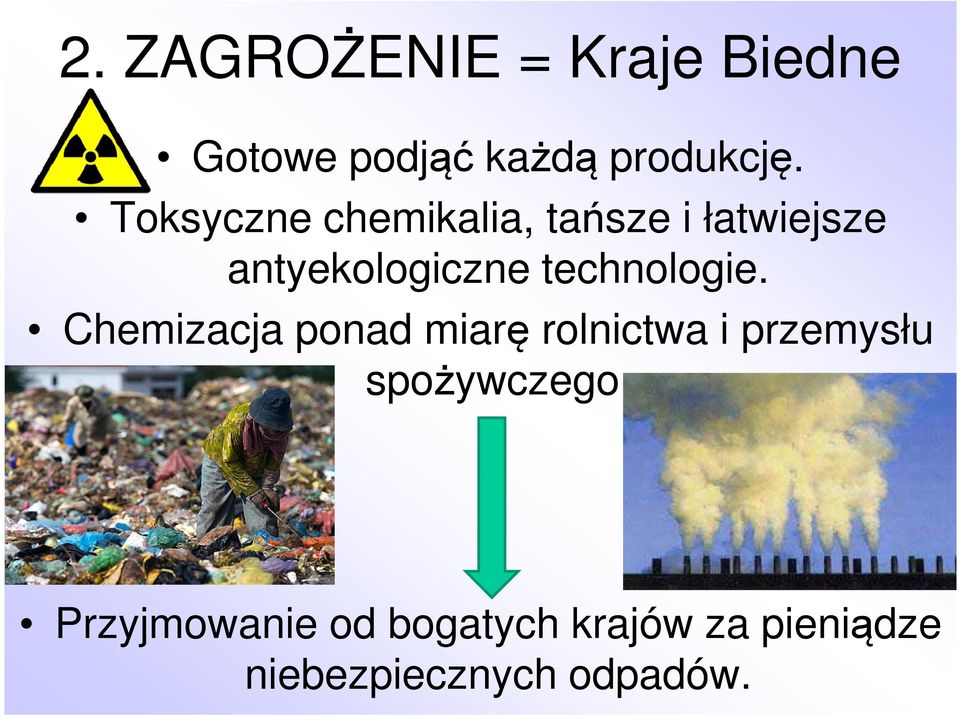 2. ZAGROŻENIE = Kraje Biedne

• Gotowe podjąć każdą produkcję.

• Toksyczne chemikalia, tańsze i łatwiejsze antyekologiczne technologie.

• Chemizacja ponad miarę rolnictwa i przemysłu spożywczego

• Przyjmowanie od bogatych krajów za pieniądze niebezpiecznych odpadów.